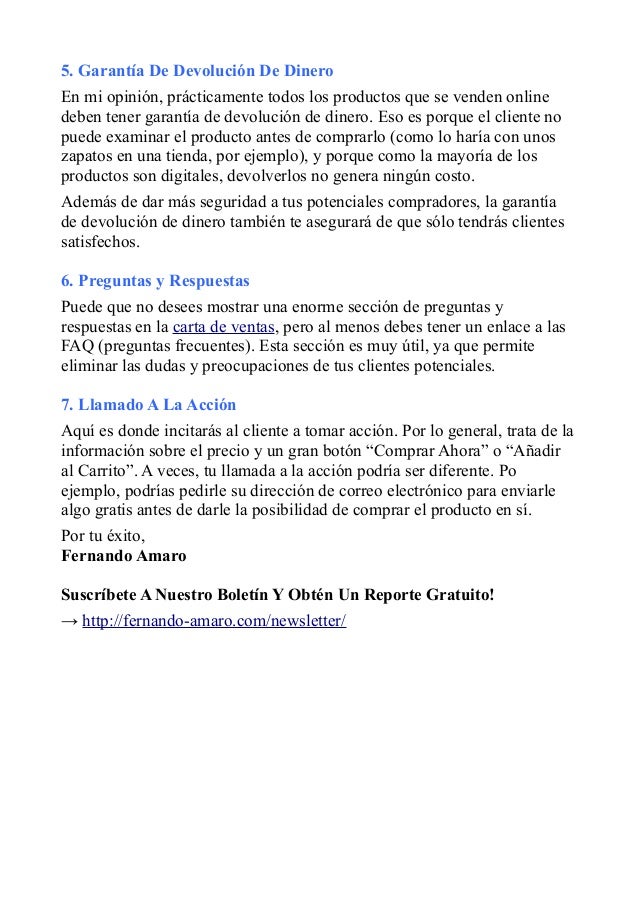 5. Garantía De Devolución De Dinero

En mi opinión, prácticamente todos los productos que se venden online deben tener garantía de devolución de dinero. Eso es porque el cliente no puede examinar el producto antes de comprarlo (como lo haría con unos zapatos en una tienda, por ejemplo), y porque como la mayoría de los productos son digitales, devolverlos no genera ningún costo.

Además de dar más seguridad a tus potenciales compradores, la garantía de devolución de dinero también te asegurará de que sólo tendrás clientes satisfechos.

6. Preguntas y Respuestas

Puede que no desees mostrar una enorme sección de preguntas y respuestas en la carta de ventas, pero al menos debes tener un enlace a las FAQ (preguntas frecuentes). Esta sección es muy útil, ya que permite eliminar las dudas y preocupaciones de tus clientes potenciales.

7. Llamado A La Acción

Aquí es donde incitarás al cliente a tomar acción. Por lo general, trata de la información sobre el precio y un gran botón “Comprar Ahora” o “Añadir al Carrito”. A veces, tu llamada a la acción podría ser diferente. Po ejemplo, podrías pedirle su dirección de correo electrónico para enviarle algo gratis antes de darle la posibilidad de comprar el producto en sí.

Por tu éxito,
Fernando Amaro

Suscríbete A Nuestro Boletín Y Obtén Un Reporte Gratuito!
→ http://fernando-amaro.com/newsletter/